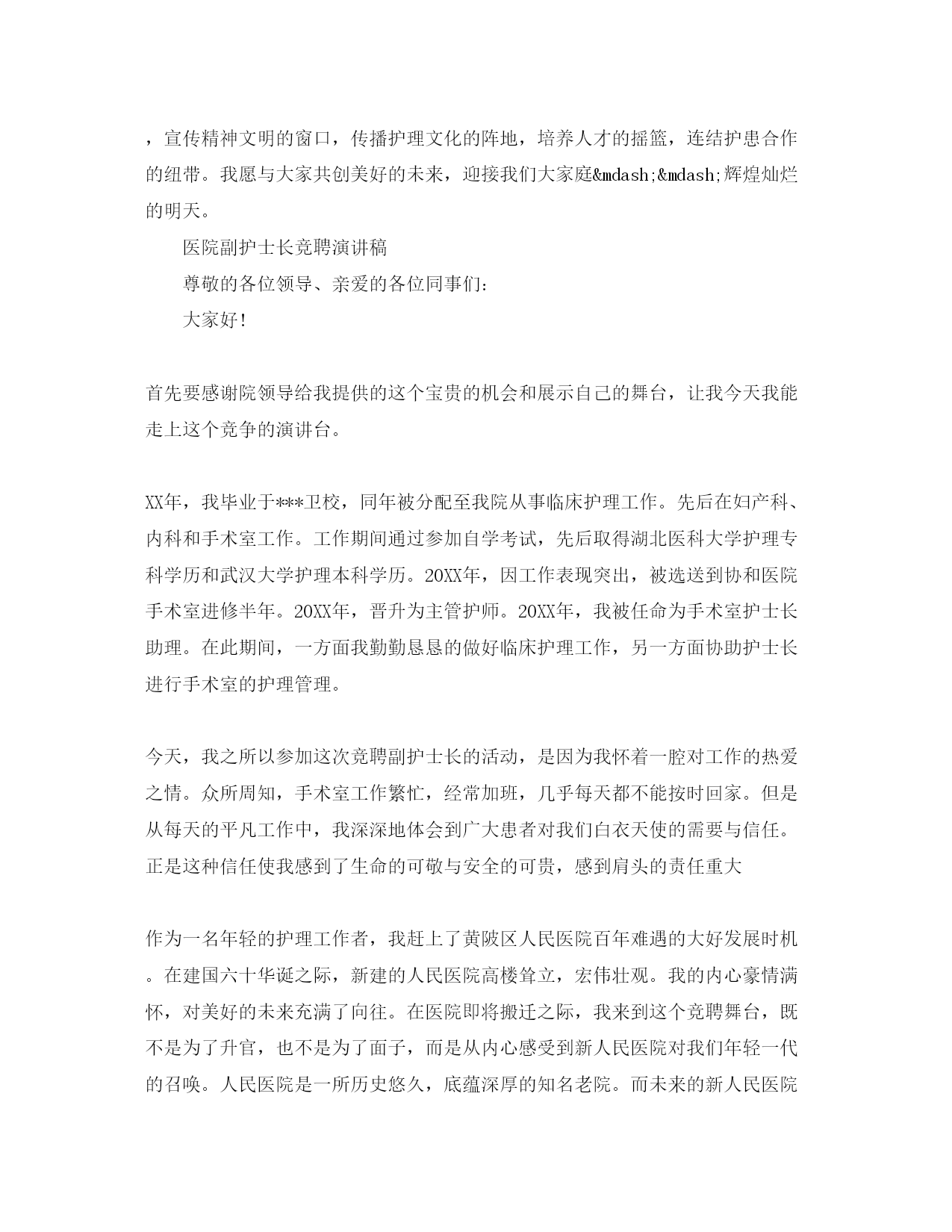 ，宣传精神文明的窗口，传播护理文化的阵地，培养人才的摇篮，连结护患合作的纽带。我愿与大家共创美好的未来，迎接我们大家庭&mdash;&mdash;辉煌灿烂的明天。

医院副护士长竞聘演讲稿

尊敬的各位领导、亲爱的各位同事们：

大家好!

首先要感谢院领导给我提供的这个宝贵的机会和展示自己的舞台，让我今天我能走上这个竞争的演讲台。

XX年，我毕业于***卫校，同年被分配至我院从事临床护理工作。先后在妇产科、内科和手术室工作。工作期间通过参加自学考试，先后取得湖北医科大学护理专科学历和武汉大学护理本科学历。20XX年，因工作表现突出，被选送到协和医院手术室进修半年。20XX年，晋升为主管护师。20XX年，我被任命为手术室护士长助理。在此期间，一方面我勤勤恳恳的做好临床护理工作，另一方面协助护士长进行手术室的护理管理。

今天，我之所以参加这次竞聘副护士长的活动，是因为我怀着一腔对工作的热爱之情。众所周知，手术室工作繁忙，经常加班，几乎每天都不能按时回家。但是从每天的平凡工作中，我深深地体会到广大患者对我们白衣天使的需要与信任。正是这种信任使我感到了生命的可敬与安全的可贵，感到肩头的责任重大

作为一名年轻的护理工作者，我赶上了黄陂区人民医院百年难遇的大好发展时机。在建国六十华诞之际，新建的人民医院高楼耸立，宏伟壮观。我的内心豪情满怀，对美好的未来充满了向往。在医院即将搬迁之际，我来到这个竞聘舞台，既不是为了升官，也不是为了面子，而是从内心感受到新人民医院对我们年轻一代的召唤。人民医院是一所历史悠久，底蕴深厚的知名老院。而未来的新人民医院